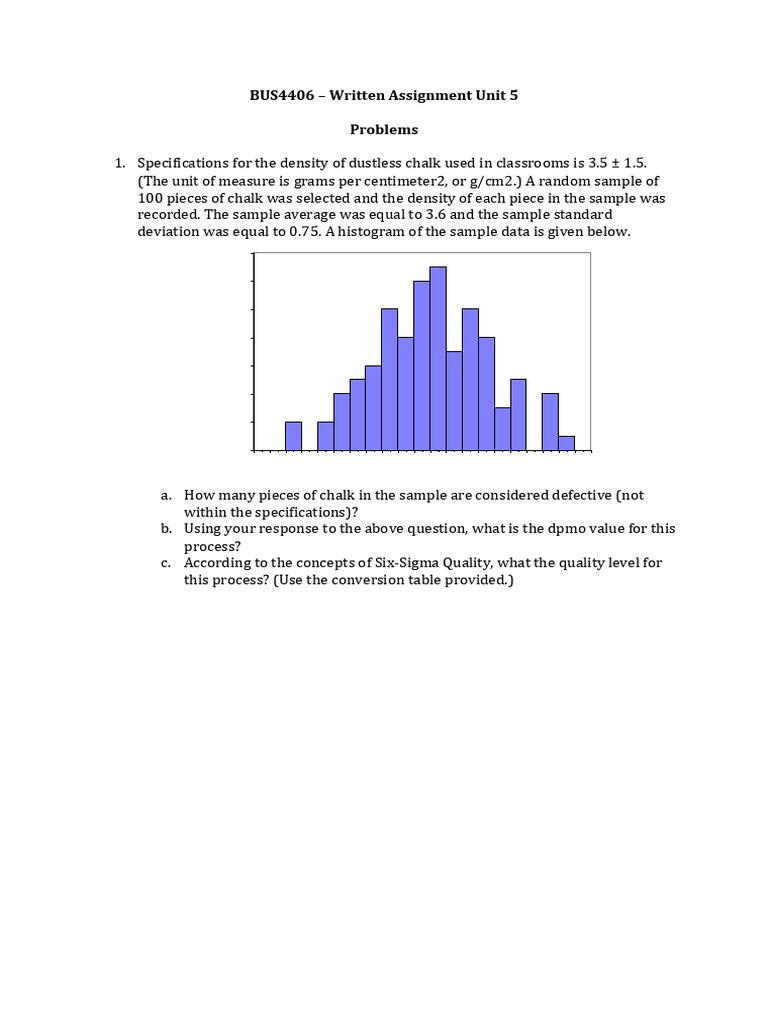 BUS4406 – Written Assignment Unit 5

Problems

1. Specifications for the density of dustless chalk used in classrooms is 3.5 ± 1.5. (The unit of measure is grams per centimeter2, or g/cm2.) A random sample of 100 pieces of chalk was selected and the density of each piece in the sample was recorded. The sample average was equal to 3.6 and the sample standard deviation was equal to 0.75. A histogram of the sample data is given below.

a. How many pieces of chalk in the sample are considered defective (not within the specifications)?
b. Using your response to the above question, what is the dpmo value for this process?
c. According to the concepts of Six-Sigma Quality, what the quality level for this process? (Use the conversion table provided.)